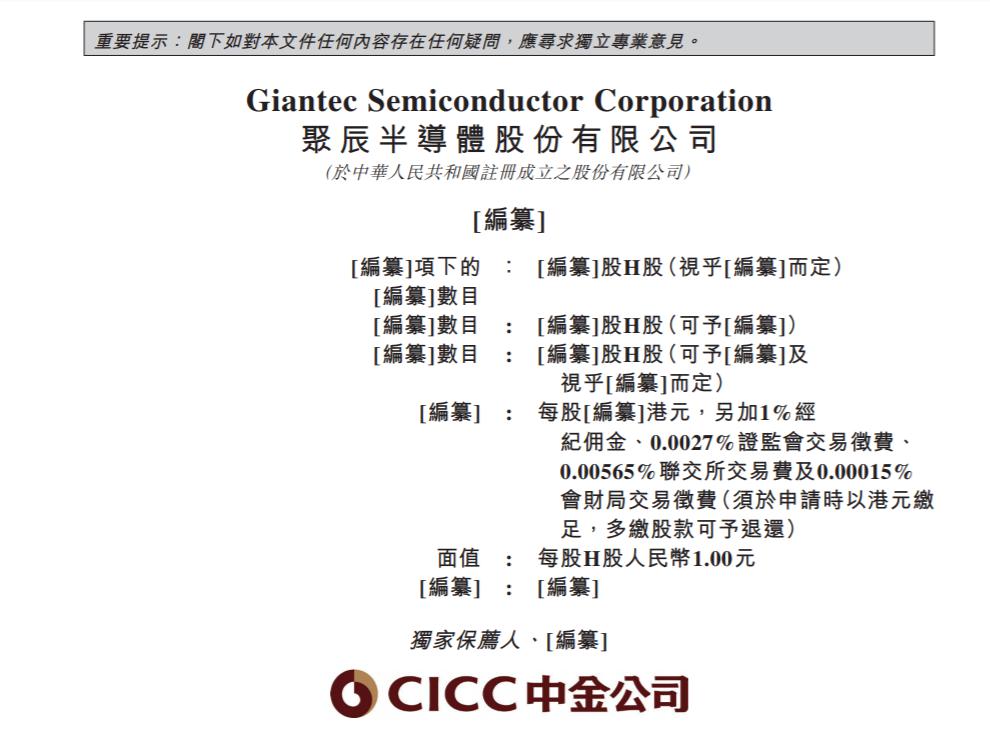 重要提示：閣下如對本文件任何內容存在任何疑問，應尋求獨立專業意見。

Giantec Semiconductor Corporation
聚辰半導體股份有限公司
(於中華人民共和國註冊成立之股份有限公司)

[編纂]

[編纂]項下的[編纂]數目 : [編纂]股H股(視乎[編纂]而定)
[編纂]數目 : [編纂]股H股(可予[編纂])
[編纂]數目 : [編纂]股H股(可予[編纂]及視乎[編纂]而定)
[編纂] : 每股[編纂]港元，另加1%經紀佣金、0.0027%證監會交易徵費、0.00565%聯交所交易費及0.00015%會財局交易徵費(須於申請時以港元繳足，多繳股款可予退還)
面值 : 每股H股人民幣1.00元
[編纂] : [編纂]

獨家保薦人、[編纂]

CICC中金公司